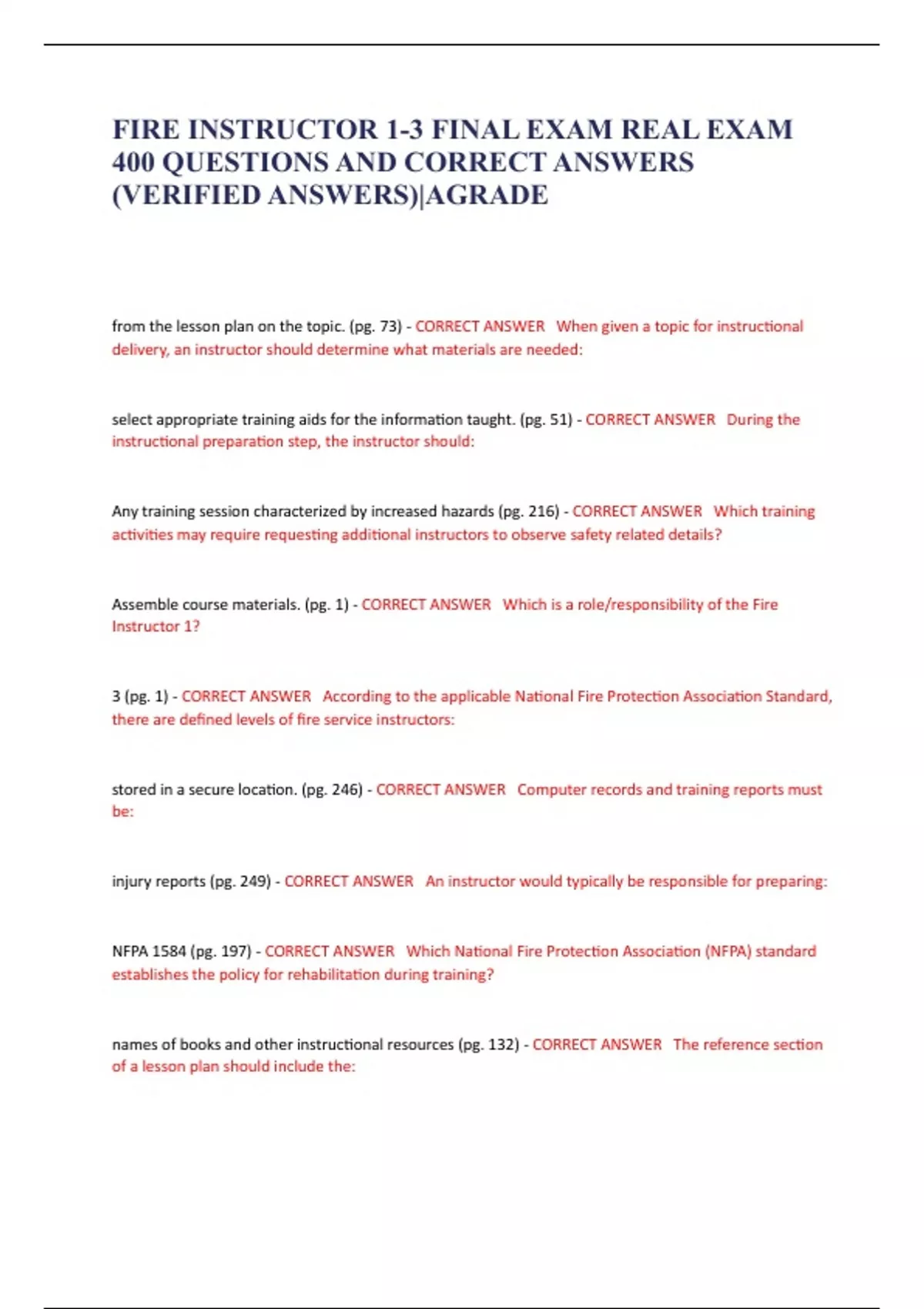 FIRE INSTRUCTOR 1-3 FINAL EXAM REAL EXAM 400 QUESTIONS AND CORRECT ANSWERS (VERIFIED ANSWERS)|AGRADE

from the lesson plan on the topic. (pg. 73) - CORRECT ANSWER When given a topic for instructional delivery, an instructor should determine what materials are needed:

select appropriate training aids for the information taught. (pg. 51) - CORRECT ANSWER During the instructional preparation step, the instructor should:

Any training session characterized by increased hazards (pg. 216) - CORRECT ANSWER Which training activities may require requesting additional instructors to observe safety related details?

Assemble course materials. (pg. 1) - CORRECT ANSWER Which is a role/responsibility of the Fire Instructor 1?

3 (pg. 1) - CORRECT ANSWER According to the applicable National Fire Protection Association Standard, there are defined levels of fire service instructors:

stored in a secure location. (pg. 246) - CORRECT ANSWER Computer records and training reports must be:

injury reports (pg. 249) - CORRECT ANSWER An instructor would typically be responsible for preparing:

NFPA 1584 (pg. 197) - CORRECT ANSWER Which National Fire Protection Association (NFPA) standard establishes the policy for rehabilitation during training?

names of books and other instructional resources (pg. 132) - CORRECT ANSWER The reference section of a lesson plan should include the: